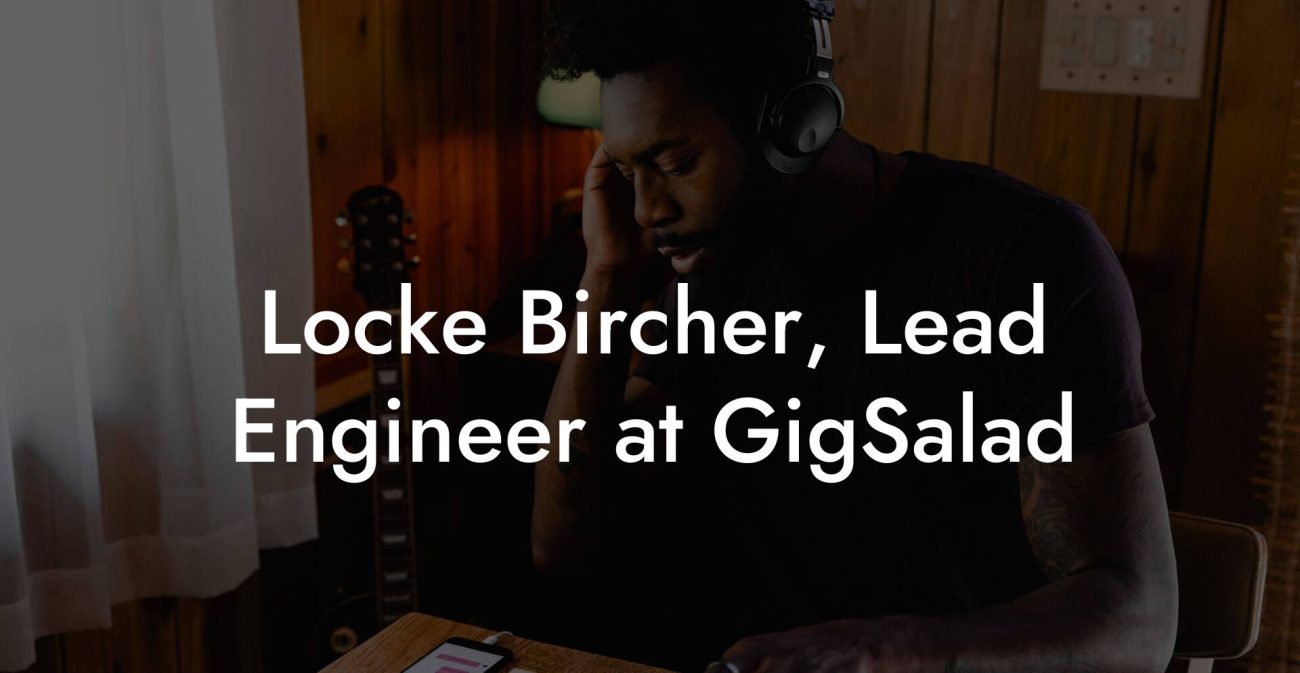 Locke Bircher, Lead Engineer at GigSalad